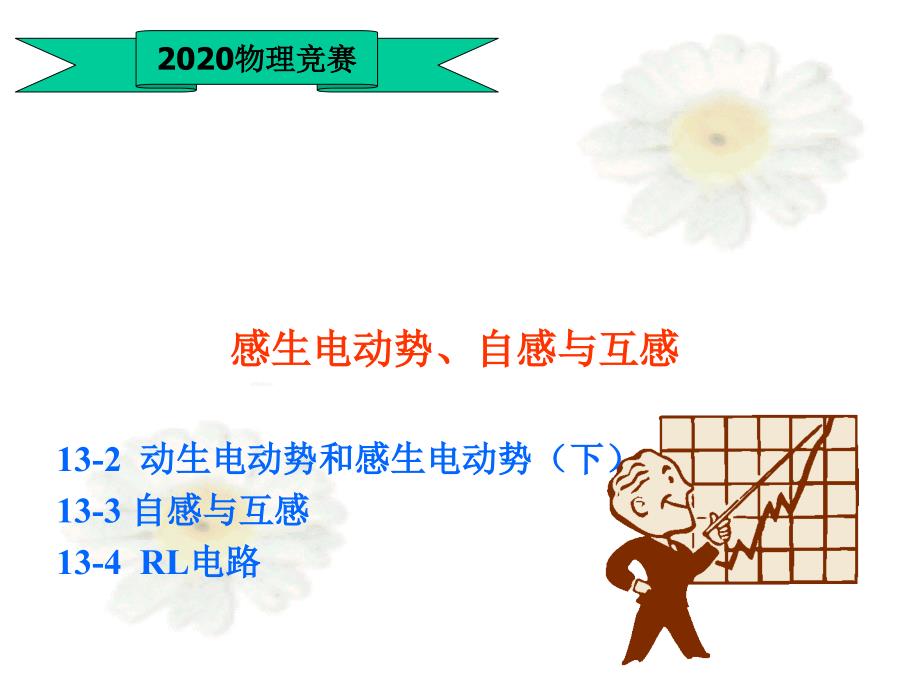 2020物理竞赛

感生电动势、自感与互感

13-2 动生电动势和感生电动势（下）
13-3 自感与互感
13-4 RL电路